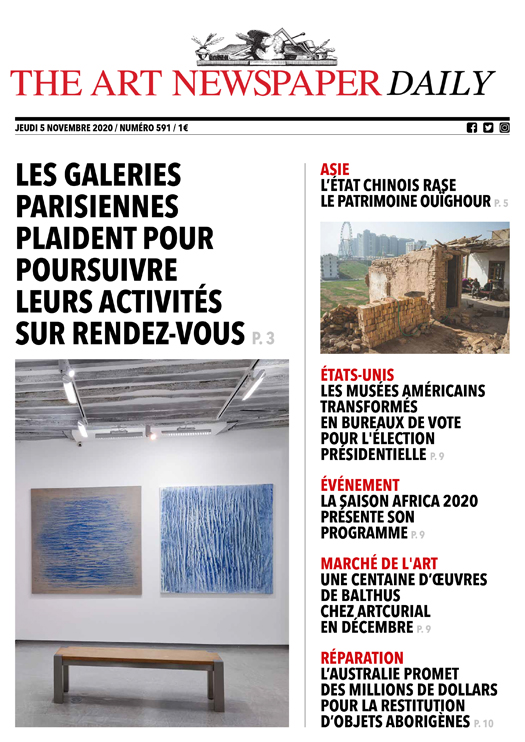 THE ART NEWSPAPER DAILY

JEUDI 5 NOVEMBRE 2020 / NUMÉRO 591 / 1€

LES GALERIES PARISIENNES PLAIDENT POUR POURSUIVRE LEURS ACTIVITÉS SUR RENDEZ-VOUS P. 3

ASIE
L'ÉTAT CHINOIS RASE LE PATRIMOINE OUÏGHOUR P. 5

ÉTATS-UNIS
LES MUSÉES AMÉRICAINS TRANSFORMÉS EN BUREAUX DE VOTE POUR L'ÉLECTION PRÉSIDENTIELLE P. 9

ÉVÉNEMENT
LA SAISON AFRICA 2020 PRÉSENTE SON PROGRAMME P. 9

MARCHÉ DE L'ART
UNE CENTAINE D'ŒUVRES DE BALTHUS CHEZ ARTCURIAL EN DÉCEMBRE P. 9

RÉPARATION
L'AUSTRALIE PROMET DES MILLIONS DE DOLLARS POUR LA RESTITUTION D'OBJETS ABORIGÈNES P. 10